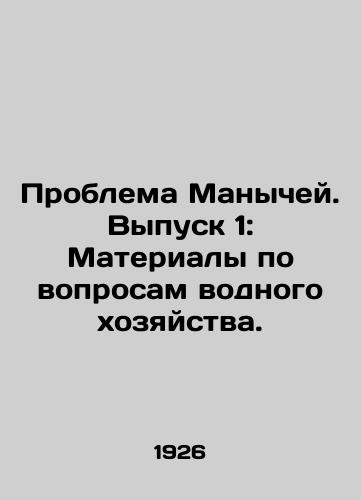 Проблема Манычей. Выпуск 1: Материалы по вопросам водного хозяйства.

1926